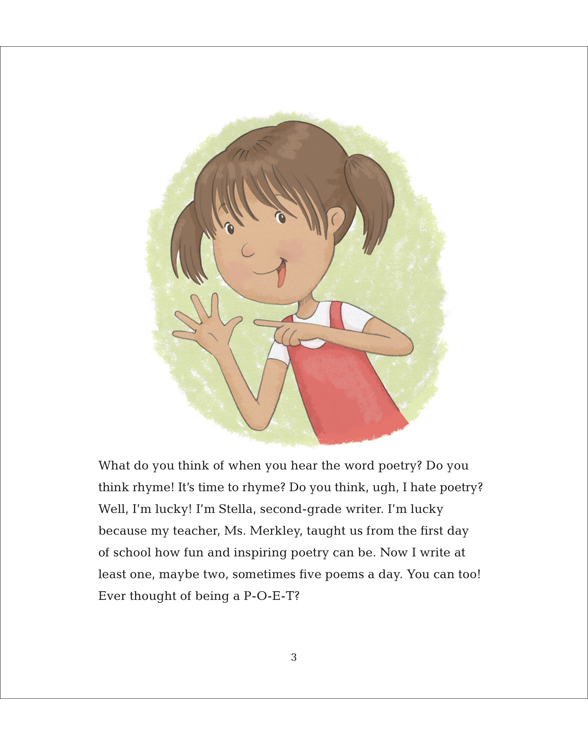 What do you think of when you hear the word poetry? Do you think rhyme! It's time to rhyme? Do you think, ugh, I hate poetry? Well, I'm lucky! I'm Stella, second-grade writer. I'm lucky because my teacher, Ms. Merkley, taught us from the first day of school how fun and inspiring poetry can be. Now I write at least one, maybe two, sometimes five poems a day. You can too! Ever thought of being a P-O-E-T?

3